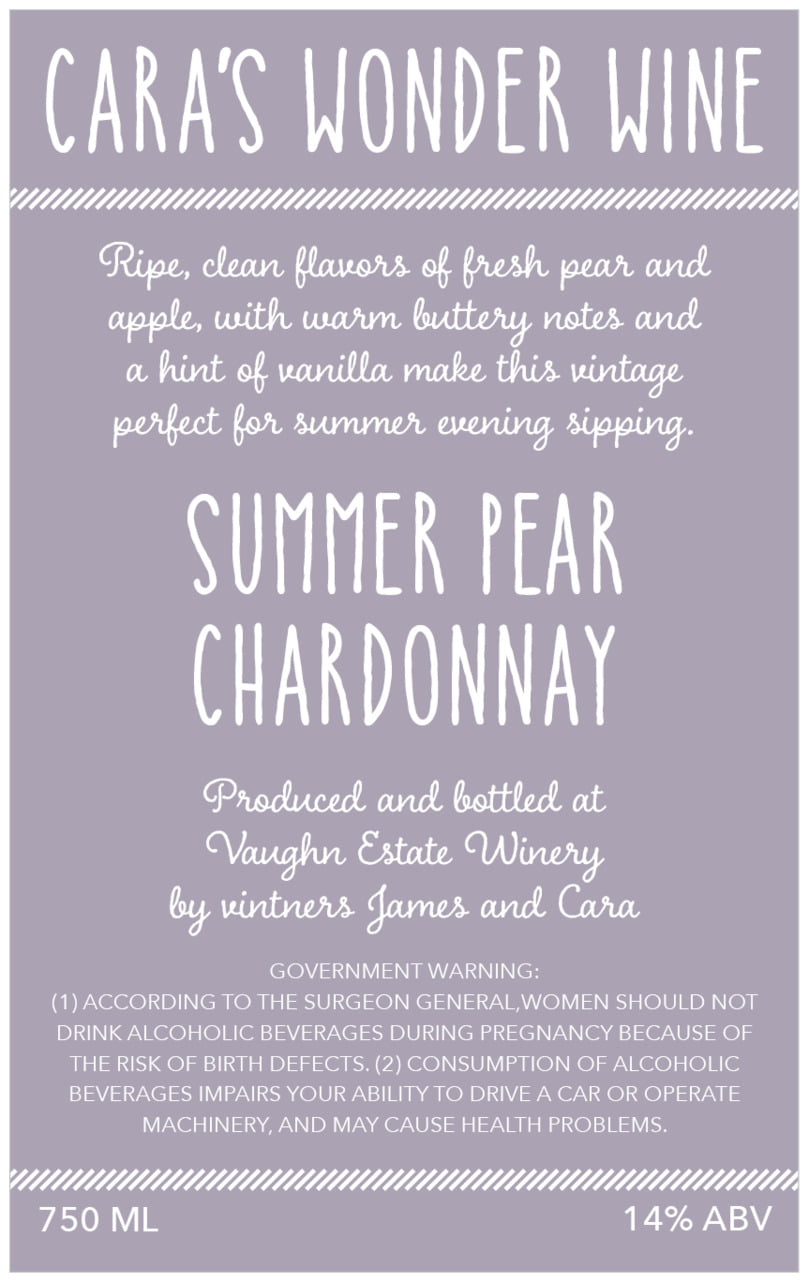 CARA'S WONDER WINE

Ripe, clean flavors of fresh pear and apple, with warm buttery notes and a hint of vanilla make this vintage perfect for summer evening sipping.

SUMMER PEAR CHARDONNAY

Produced and bottled at
Vaughn Estate Winery
by vintners James and Cara

GOVERNMENT WARNING:
(1) ACCORDING TO THE SURGEON GENERAL,WOMEN SHOULD NOT DRINK ALCOHOLIC BEVERAGES DURING PREGNANCY BECAUSE OF THE RISK OF BIRTH DEFECTS. (2) CONSUMPTION OF ALCOHOLIC BEVERAGES IMPAIRS YOUR ABILITY TO DRIVE A CAR OR OPERATE MACHINERY, AND MAY CAUSE HEALTH PROBLEMS.

750 ML 14% ABV